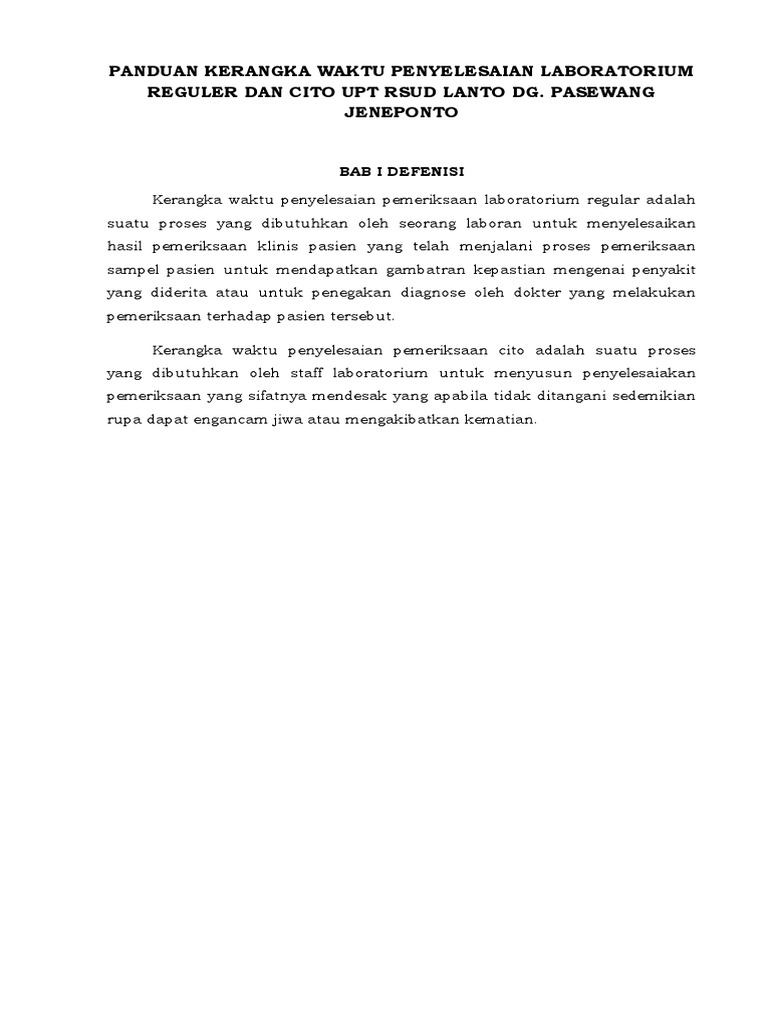 PANDUAN KERANGKA WAKTU PENYELESAIAN LABORATORIUM REGULER DAN CITO UPT RSUD LANTO DG. PASEWANG JENEPONTO

BAB I DEFENISI

Kerangka waktu penyelesaian pemeriksaan laboratorium regular adalah suatu proses yang dibutuhkan oleh seorang laboran untuk menyelesaikan hasil pemeriksaan klinis pasien yang telah menjalani proses pemeriksaan sampel pasien untuk mendapatkan gambatran kepastian mengenai penyakit yang diderita atau untuk penegakan diagnose oleh dokter yang melakukan pemeriksaan terhadap pasien tersebut.

Kerangka waktu penyelesaian pemeriksaan cito adalah suatu proses yang dibutuhkan oleh staff laboratorium untuk menyusun penyelesaiakan pemeriksaan yang sifatnya mendesak yang apabila tidak ditangani sedemikian rupa dapat engancam jiwa atau mengakibatkan kematian.